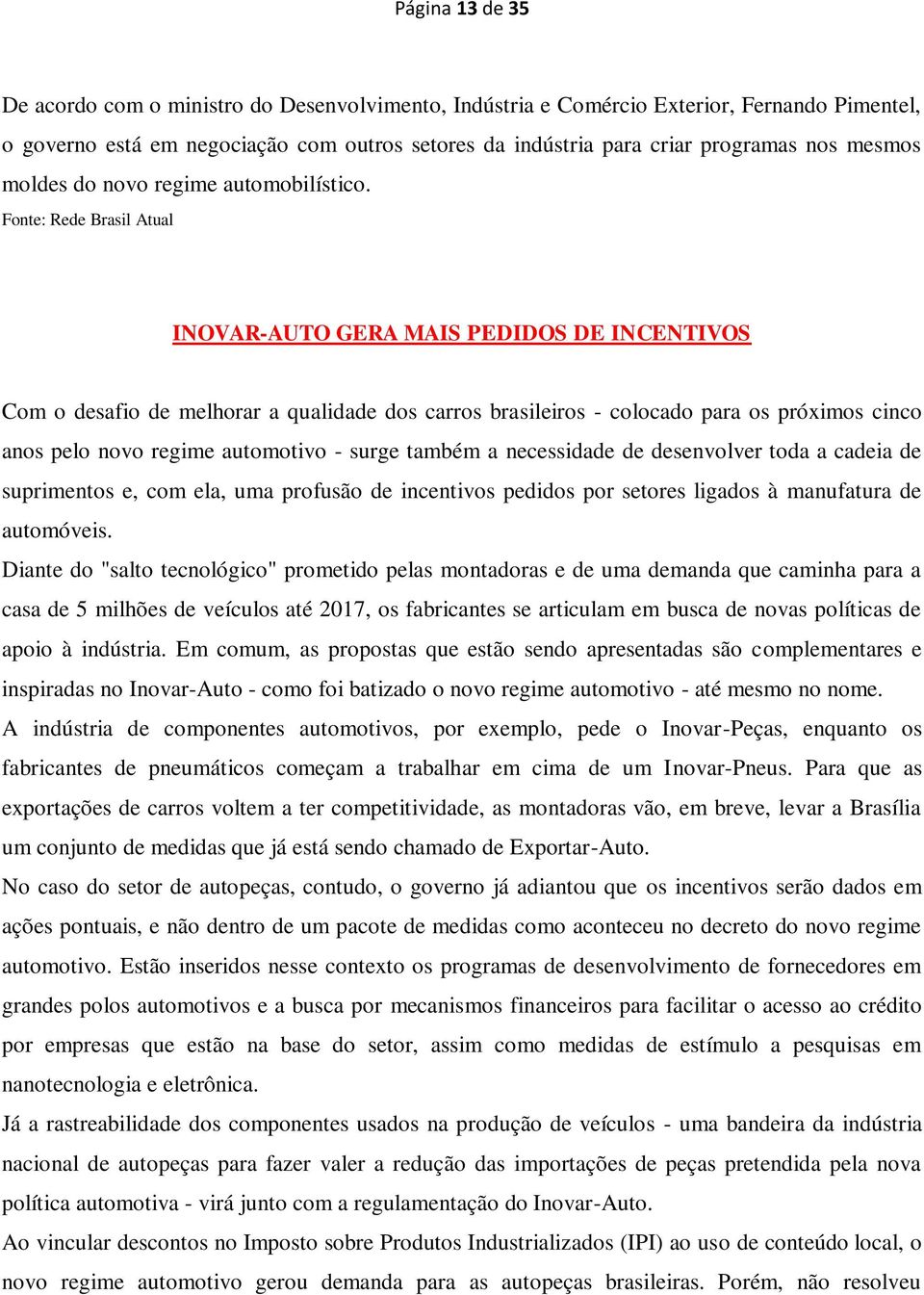 Página 13 de 35

De acordo com o ministro do Desenvolvimento, Indústria e Comércio Exterior, Fernando Pimentel, o governo está em negociação com outros setores da indústria para criar programas nos mesmos moldes do novo regime automobilístico. Fonte: Rede Brasil Atual

INOVAR-AUTO GERA MAIS PEDIDOS DE INCENTIVOS

Com o desafio de melhorar a qualidade dos carros brasileiros - colocado para os próximos cinco anos pelo novo regime automotivo - surge também a necessidade de desenvolver toda a cadeia de suprimentos e, com ela, uma profusão de incentivos pedidos por setores ligados à manufatura de automóveis.

Diante do "salto tecnológico" prometido pelas montadoras e de uma demanda que caminha para a casa de 5 milhões de veículos até 2017, os fabricantes se articulam em busca de novas políticas de apoio à indústria. Em comum, as propostas que estão sendo apresentadas são complementares e inspiradas no Inovar-Auto - como foi batizado o novo regime automotivo - até mesmo no nome.

A indústria de componentes automotivos, por exemplo, pede o Inovar-Peças, enquanto os fabricantes de pneumáticos começam a trabalhar em cima de um Inovar-Pneus. Para que as exportações de carros voltem a ter competitividade, as montadoras vão, em breve, levar a Brasília um conjunto de medidas que já está sendo chamado de Exportar-Auto.

No caso do setor de autopeças, contudo, o governo já adiantou que os incentivos serão dados em ações pontuais, e não dentro de um pacote de medidas como aconteceu no decreto do novo regime automotivo. Estão inseridos nesse contexto os programas de desenvolvimento de fornecedores em grandes polos automotivos e a busca por mecanismos financeiros para facilitar o acesso ao crédito por empresas que estão na base do setor, assim como medidas de estímulo a pesquisas em nanotecnologia e eletrônica.

Já a rastreabilidade dos componentes usados na produção de veículos - uma bandeira da indústria nacional de autopeças para fazer valer a redução das importações de peças pretendida pela nova política automotiva - virá junto com a regulamentação do Inovar-Auto.

Ao vincular descontos no Imposto sobre Produtos Industrializados (IPI) ao uso de conteúdo local, o novo regime automotivo gerou demanda para as autopeças brasileiras. Porém, não resolveu